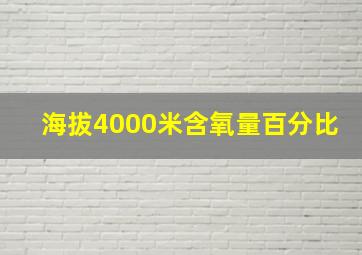 海拔4000米含氧量百分比